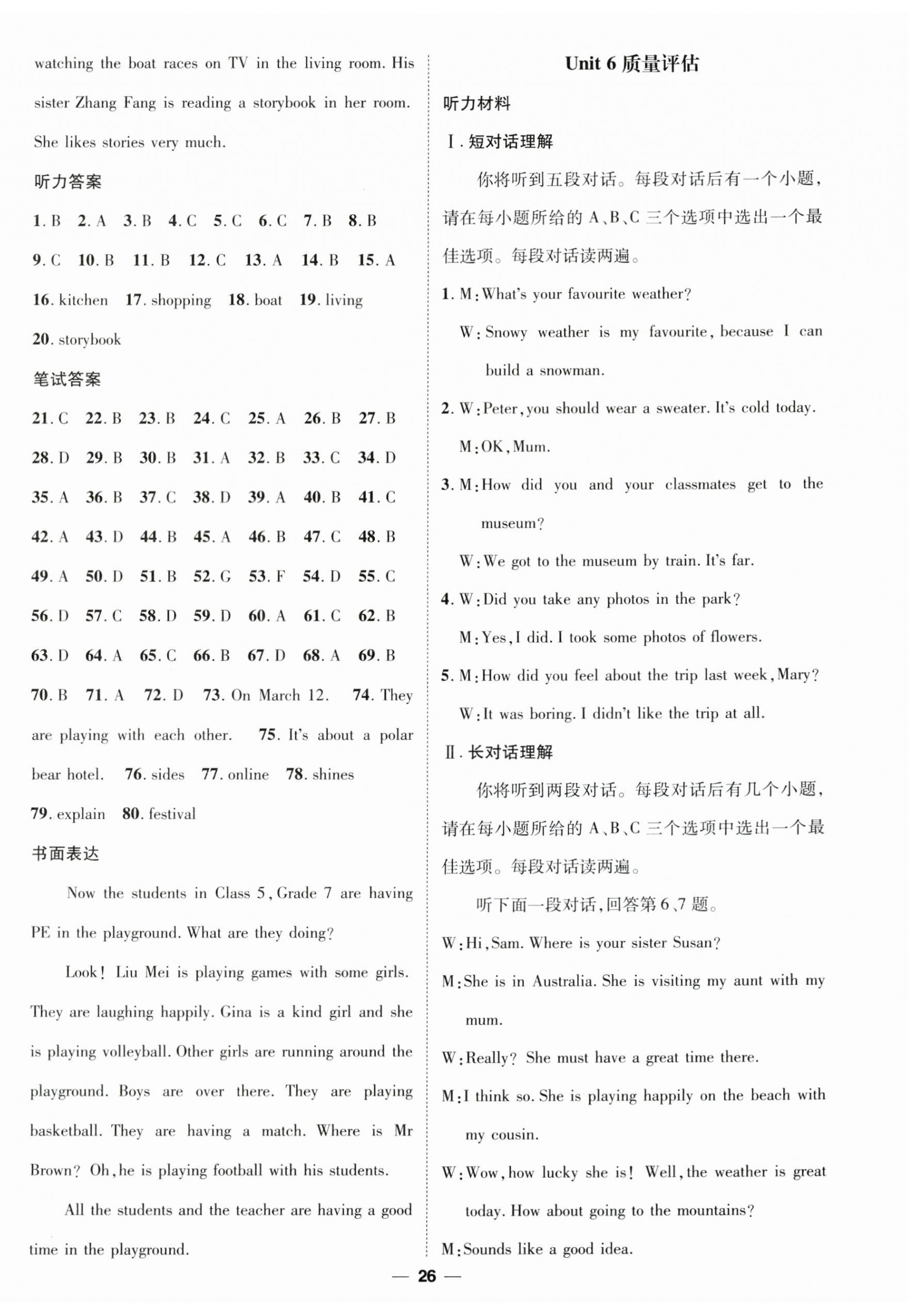 watching the boat races on TV in the living room. His sister Zhang Fang is reading a storybook in her room. She likes stories very much.

听力答案

1. B 2. A 3. B 4. C 5. C 6. C 7. B 8. B 9. C 10. B 11. B 12. C 13. A 14. B 15. A 16. kitchen 17. shopping 18. boat 19. living 20. storybook

笔试答案

21. C 22. B 23. B 24. C 25. A 26. B 27. B 28. D 29. B 30. B 31. A 32. B 33. C 34. D 35. A 36. B 37. C 38. D 39. A 40. B 41. C 42. A 43. D 44. B 45. A 46. B 47. C 48. B 49. A 50. D 51. B 52. G 53. F 54. D 55. C 56. D 57. C 58. D 59. D 60. A 61. C 62. B 63. D 64. A 65. C 66. B 67. D 68. A 69. B 70. B 71. A 72. D 73. On March 12. 74. They are playing with each other. 75. It's about a polar bear hotel. 76. sides 77. online 78. shines 79. explain 80. festival

书面表达

Now the students in Class 5, Grade 7 are having PE in the playground. What are they doing?

Look! Liu Mei is playing games with some girls. They are laughing happily. Gina is a kind girl and she is playing volleyball. Other girls are running around the playground. Boys are over there. They are playing basketball. They are having a match. Where is Mr Brown? Oh, he is playing football with his students.

All the students and the teacher are having a good time in the playground.

Unit 6 质量评估

听力材料

Ⅰ. 短对话理解

你将听到五段对话。每段对话后有一个小题，请在每小题所给的 A、B、C 三个选项中选出一个最佳选项。每段对话读两遍。

1. M: What's your favourite weather?
W: Snowy weather is my favourite, because I can build a snowman.

2. W: Peter, you should wear a sweater. It's cold today.
M: OK, Mum.

3. M: How did you and your classmates get to the museum?
W: We got to the museum by train. It's far.

4. W: Did you take any photos in the park?
M: Yes, I did. I took some photos of flowers.

5. M: How did you feel about the trip last week, Mary?
W: It was boring. I didn't like the trip at all.

Ⅱ. 长对话理解

你将听到两段对话。每段对话后有几个小题，请在每小题所给的 A、B、C 三个选项中选出一个最佳选项。每段对话读两遍。

听下面一段对话，回答第 6、7 题。

W: Hi, Sam. Where is your sister Susan?
M: She is in Australia. She is visiting my aunt with my mum.
W: Really? She must have a great time there.
M: I think so. She is playing happily on the beach with my cousin.
W: Wow, how lucky she is! Well, the weather is great today. How about going to the mountains?
M: Sounds like a good idea.

— 26 —